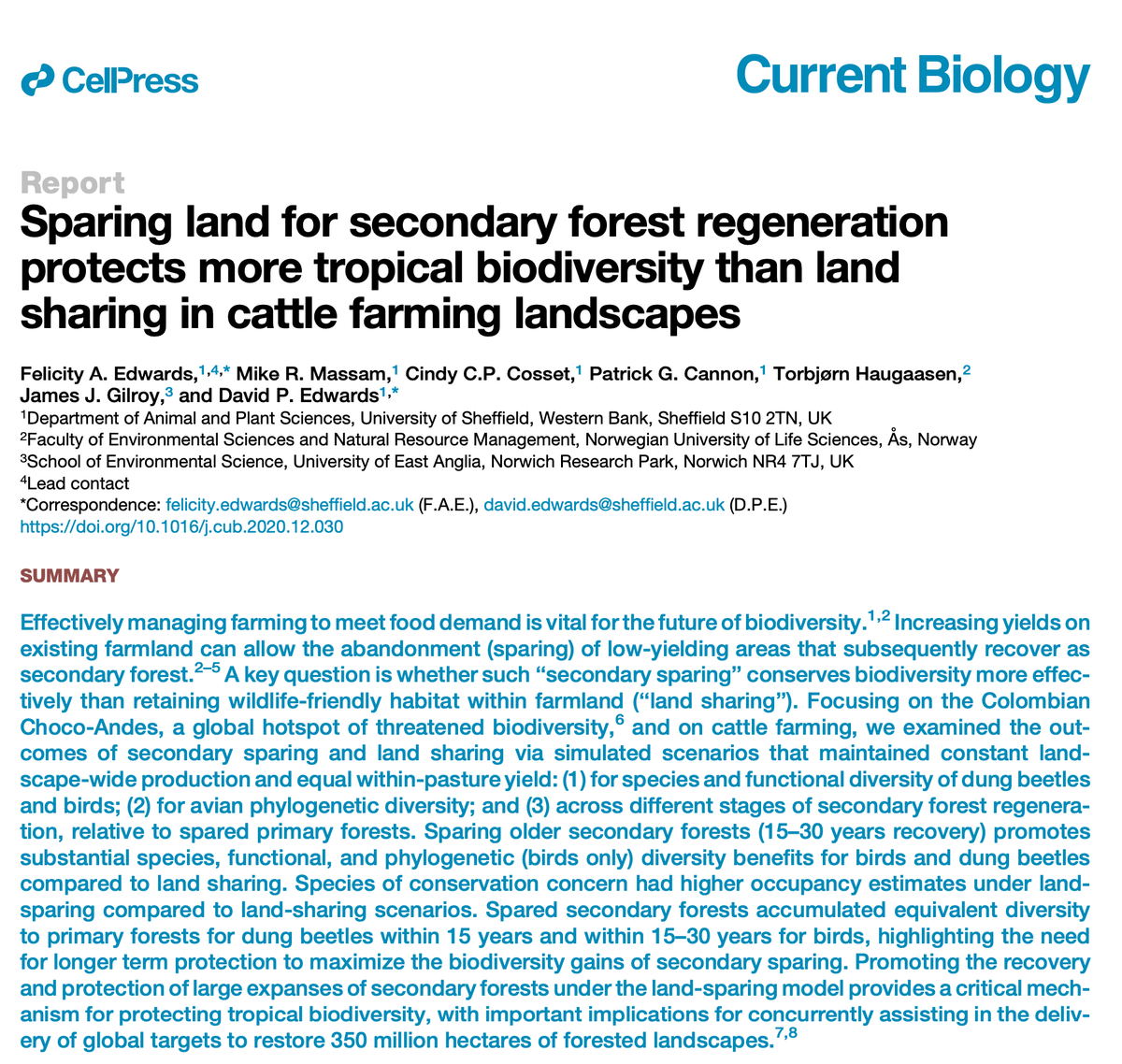 CellPress

Current Biology

Report

Sparing land for secondary forest regeneration protects more tropical biodiversity than land sharing in cattle farming landscapes

Felicity A. Edwards,$^{1,4,*}$ Mike R. Massam,$^{1}$ Cindy C.P. Cosset,$^{1}$ Patrick G. Cannon,$^{1}$ Torbjørn Haugaasen,$^{2}$ James J. Gilroy,$^{3}$ and David P. Edwards$^{1,*}$
$^{1}$Department of Animal and Plant Sciences, University of Sheffield, Western Bank, Sheffield S10 2TN, UK
$^{2}$Faculty of Environmental Sciences and Natural Resource Management, Norwegian University of Life Sciences, Ås, Norway
$^{3}$School of Environmental Science, University of East Anglia, Norwich Research Park, Norwich NR4 7TJ, UK
$^{4}$Lead contact
*Correspondence: felicity.edwards@sheffield.ac.uk (F.A.E.), david.edwards@sheffield.ac.uk (D.P.E.)
https://doi.org/10.1016/j.cub.2020.12.030

SUMMARY

Effectively managing farming to meet food demand is vital for the future of biodiversity.$^{1,2}$ Increasing yields on existing farmland can allow the abandonment (sparing) of low-yielding areas that subsequently recover as secondary forest.$^{2–5}$ A key question is whether such "secondary sparing" conserves biodiversity more effectively than retaining wildlife-friendly habitat within farmland ("land sharing"). Focusing on the Colombian Choco-Andes, a global hotspot of threatened biodiversity,$^{6}$ and on cattle farming, we examined the outcomes of secondary sparing and land sharing via simulated scenarios that maintained constant landscape-wide production and equal within-pasture yield: (1) for species and functional diversity of dung beetles and birds; (2) for avian phylogenetic diversity; and (3) across different stages of secondary forest regeneration, relative to spared primary forests. Sparing older secondary forests (15–30 years recovery) promotes substantial species, functional, and phylogenetic (birds only) diversity benefits for birds and dung beetles compared to land sharing. Species of conservation concern had higher occupancy estimates under land-sparing compared to land-sharing scenarios. Spared secondary forests accumulated equivalent diversity to primary forests for dung beetles within 15 years and within 15–30 years for birds, highlighting the need for longer term protection to maximize the biodiversity gains of secondary sparing. Promoting the recovery and protection of large expanses of secondary forests under the land-sparing model provides a critical mechanism for protecting tropical biodiversity, with important implications for concurrently assisting in the delivery of global targets to restore 350 million hectares of forested landscapes.$^{7,8}$